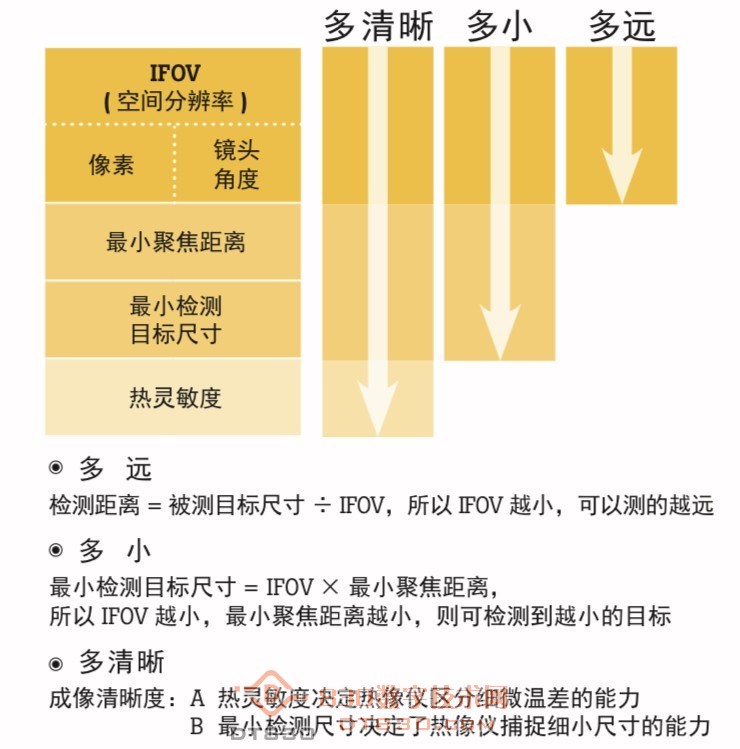 多清晰　多小　多远

IFOV
( 空间分辨率 )

像素　镜头角度

最小聚焦距离

最小检测目标尺寸

热灵敏度

◉ 多 远
检测距离 = 被测目标尺寸 ÷ IFOV，所以 IFOV 越小，可以测的越远

◉ 多 小
最小检测目标尺寸 = IFOV × 最小聚焦距离，
所以 IFOV 越小，最小聚焦距离越小，则可检测到越小的目标

◉ 多清晰
成像清晰度：A 热灵敏度决定热像仪区分细微温差的能力
B 最小检测尺寸决定了热像仪捕捉细小尺寸的能力